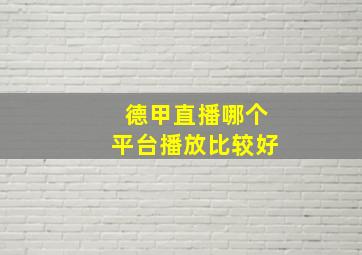 德甲直播哪个
平台播放比较好